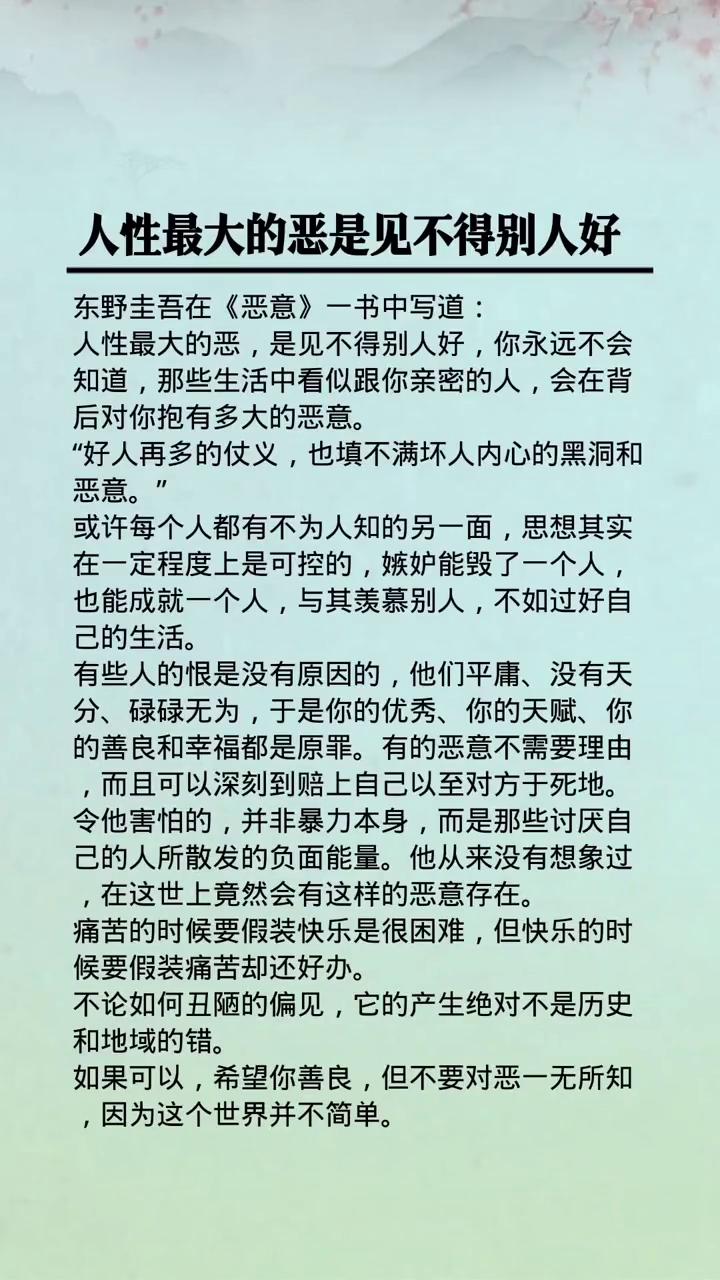 人性最大的恶是见不得别人好

东野圭吾在《恶意》一书中写道：
人性最大的恶，是见不得别人好，你永远不会知道，那些生活中看似跟你亲密的人，会在背后对你抱有多大的恶意。
“好人再多的仗义，也填不满坏人内心的黑洞和恶意。”
或许每个人都有不为人知的另一面，思想其实在一定程度上是可控的，嫉妒能毁了一个人，也能成就一个人，与其羡慕别人，不如过好自己的生活。
有些人的恨是没有原因的，他们平庸、没有天分、碌碌无为，于是你的优秀、你的天赋、你的善良和幸福都是原罪。有的恶意不需要理由，而且可以深刻到赔上自己以至对方于死地。
令他害怕的，并非暴力本身，而是那些讨厌自己的人所散发的负面能量。他从来没有想象过，在这世上竟然会有这样的恶意存在。
痛苦的时候要假装快乐是很困难，但快乐的时候要假装痛苦却还好办。
不论如何丑陋的偏见，它的产生绝对不是历史和地域的错。
如果可以，希望你善良，但不要对恶一无所知，因为这个世界并不简单。